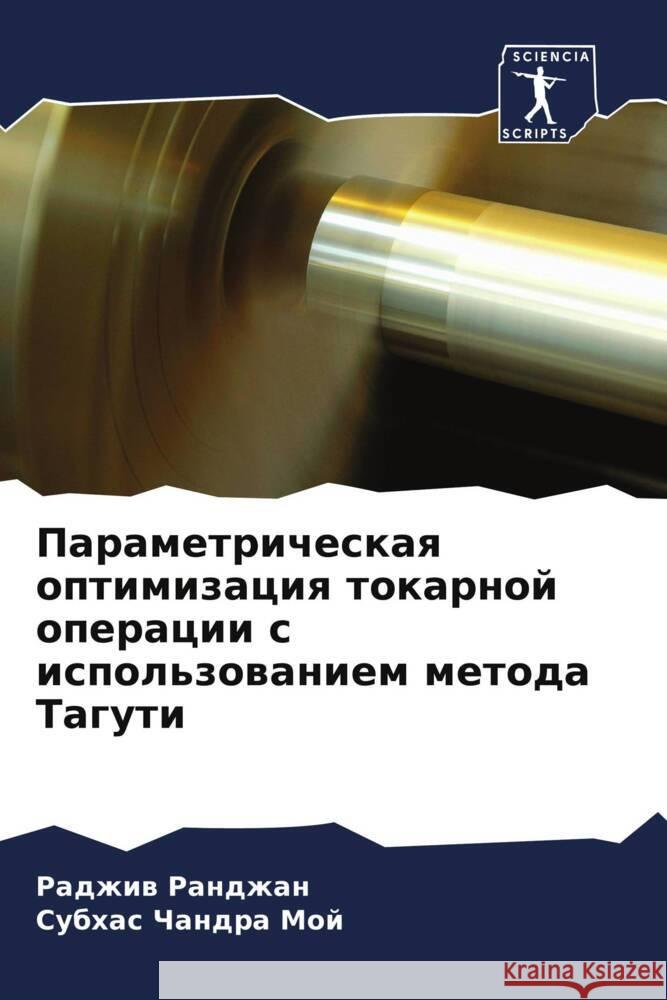 SCIENCIA
SCRIPTS

Параметрическая оптимизация токарной операции с использованием метода Тагути

Раджив Ранджан
Субхас Чандра Мой